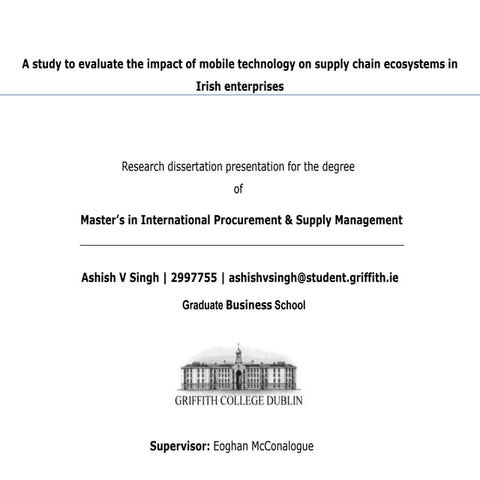 A study to evaluate the impact of mobile technology on supply chain ecosystems in Irish enterprises

Research dissertation presentation for the degree
of

Master's in International Procurement & Supply Management

Ashish V Singh | 2997755 | ashishvsingh@student.griffith.ie

Graduate Business School

GRIFFITH COLLEGE DUBLIN

Supervisor: Eoghan McConalogue